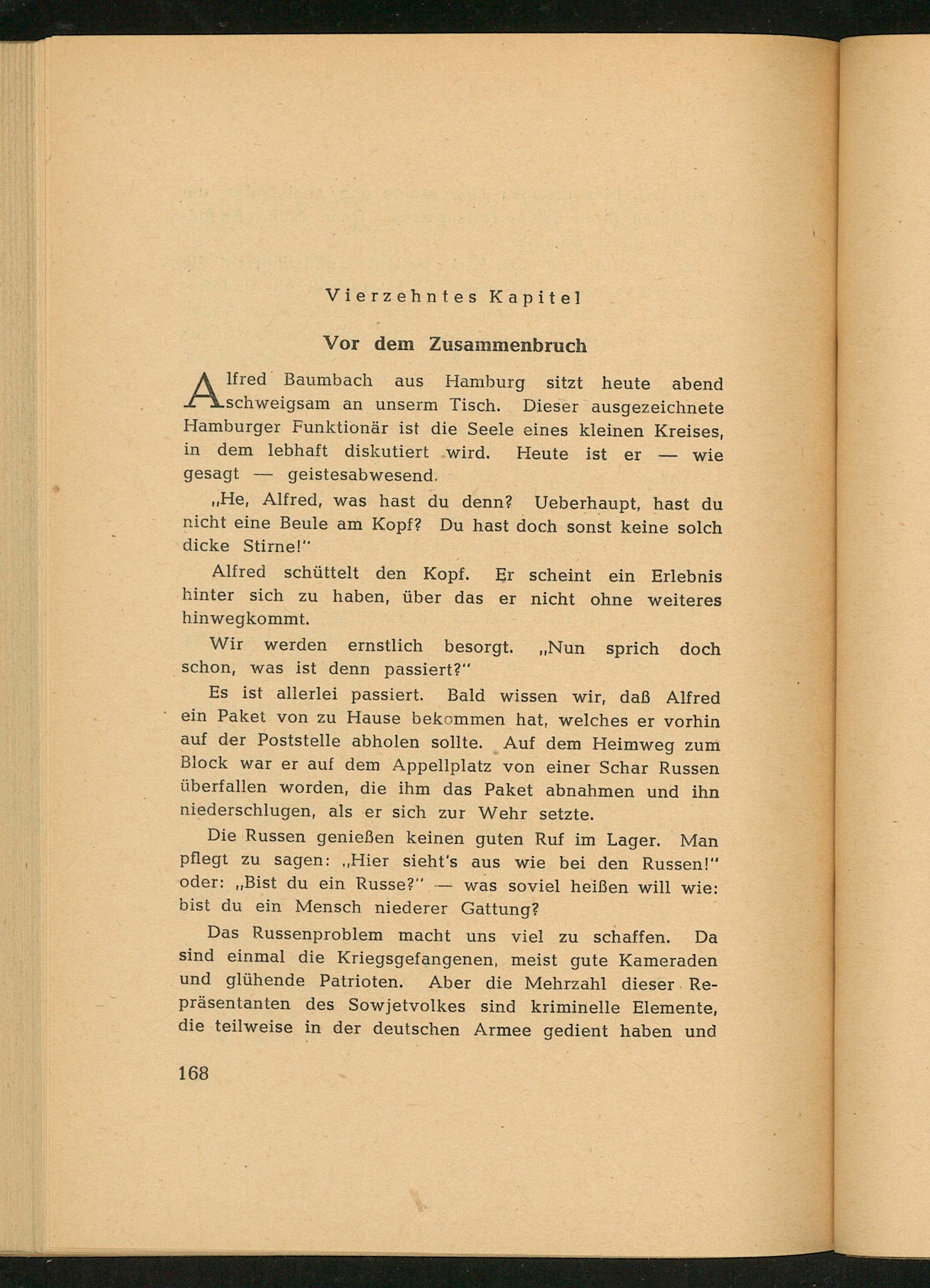 Vierzehntes Kapitel

Vor dem Zusammenbruch

Alfred Baumbach aus Hamburg sitzt heute abend schweigsam an unserm Tisch. Dieser ausgezeichnete Hamburger Funktionär ist die Seele eines kleinen Kreises, in dem lebhaft diskutiert wird. Heute ist er — wie gesagt — geistesabwesend.

„He, Alfred, was hast du denn? Ueberhaupt, hast du nicht eine Beule am Kopf? Du hast doch sonst keine solch dicke Stirne!"

Alfred schüttelt den Kopf. Er scheint ein Erlebnis hinter sich zu haben, über das er nicht ohne weiteres hinwegkommt.

Wir werden ernstlich besorgt. „Nun sprich doch schon, was ist denn passiert?"

Es ist allerlei passiert. Bald wissen wir, daß Alfred ein Paket von zu Hause bekommen hat, welches er vorhin auf der Poststelle abholen sollte. Auf dem Heimweg zum Block war er auf dem Appellplatz von einer Schar Russen überfallen worden, die ihm das Paket abnahmen und ihn niederschlugen, als er sich zur Wehr setzte.

Die Russen genießen keinen guten Ruf im Lager. Man pflegt zu sagen: „Hier sieht's aus wie bei den Russen!" oder: „Bist du ein Russe?" — was soviel heißen will wie: bist du ein Mensch niederer Gattung?

Das Russenproblem macht uns viel zu schaffen. Da sind einmal die Kriegsgefangenen, meist gute Kameraden und glühende Patrioten. Aber die Mehrzahl dieser Repräsentanten des Sowjetvolkes sind kriminelle Elemente, die teilweise in der deutschen Armee gedient haben und

168